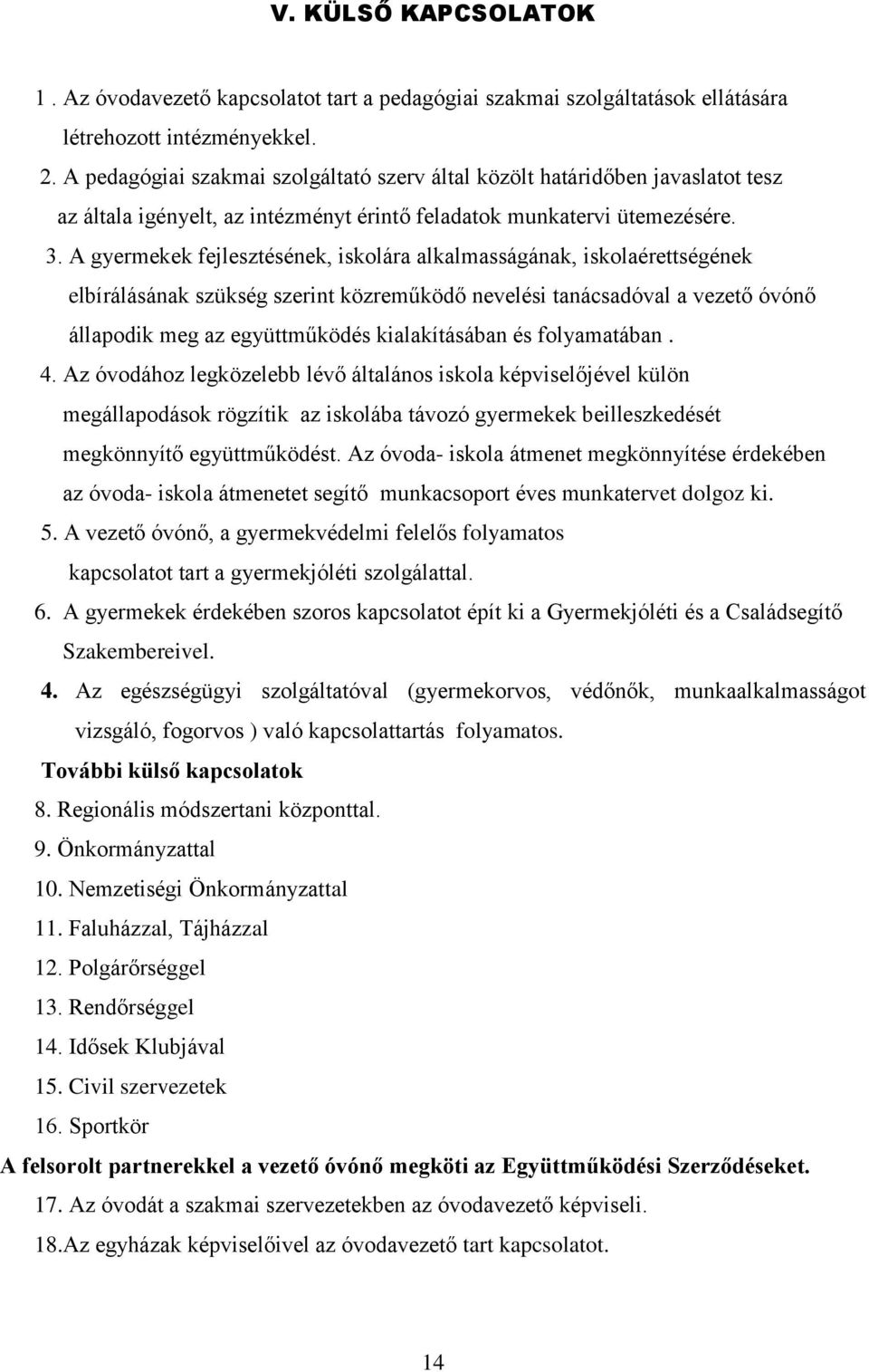 V. KÜLSŐ KAPCSOLATOK

1 . Az óvodavezető kapcsolatot tart a pedagógiai szakmai szolgáltatások ellátására létrehozott intézményekkel.

2. A pedagógiai szakmai szolgáltató szerv által közölt határidőben javaslatot tesz az általa igényelt, az intézményt érintő feladatok munkatervi ütemezésére.

3. A gyermekek fejlesztésének, iskolára alkalmasságának, iskolaérettségének elbírálásának szükség szerint közreműködő nevelési tanácsadóval a vezető óvónő állapodik meg az együttműködés kialakításában és folyamatában .

4. Az óvodához legközelebb lévő általános iskola képviselőjével külön megállapodások rögzítik az iskolába távozó gyermekek beilleszkedését megkönnyítő együttműködést. Az óvoda- iskola átmenet megkönnyítése érdekében az óvoda- iskola átmenetet segítő munkacsoport éves munkatervet dolgoz ki.

5. A vezető óvónő, a gyermekvédelmi felelős folyamatos kapcsolatot tart a gyermekjóléti szolgálattal.

6. A gyermekek érdekében szoros kapcsolatot épít ki a Gyermekjóléti és a Családsegítő Szakembereivel.

4. Az egészségügyi szolgáltatóval (gyermekorvos, védőnők, munkaalkalmasságot vizsgáló, fogorvos ) való kapcsolattartás folyamatos.

További külső kapcsolatok

8. Regionális módszertani központtal.

9. Önkormányzattal

10. Nemzetiségi Önkormányzattal

11. Faluházzal, Tájházzal

12. Polgárőrséggel

13. Rendőrséggel

14. Idősek Klubjával

15. Civil szervezetek

16. Sportkör

A felsorolt partnerekkel a vezető óvónő megköti az Együttműködési Szerződéseket.

17. Az óvodát a szakmai szervezetekben az óvodavezető képviseli.

18.Az egyházak képviselőivel az óvodavezető tart kapcsolatot.

14